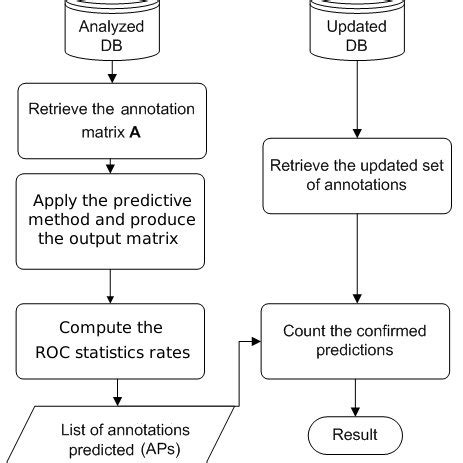 Analyzed DB

Retrieve the annotation matrix **A**

Apply the predictive method and produce the output matrix

Compute the ROC statistics rates

List of annotations predicted (APs)

Updated DB

Retrieve the updated set of annotations

Count the confirmed predictions

Result